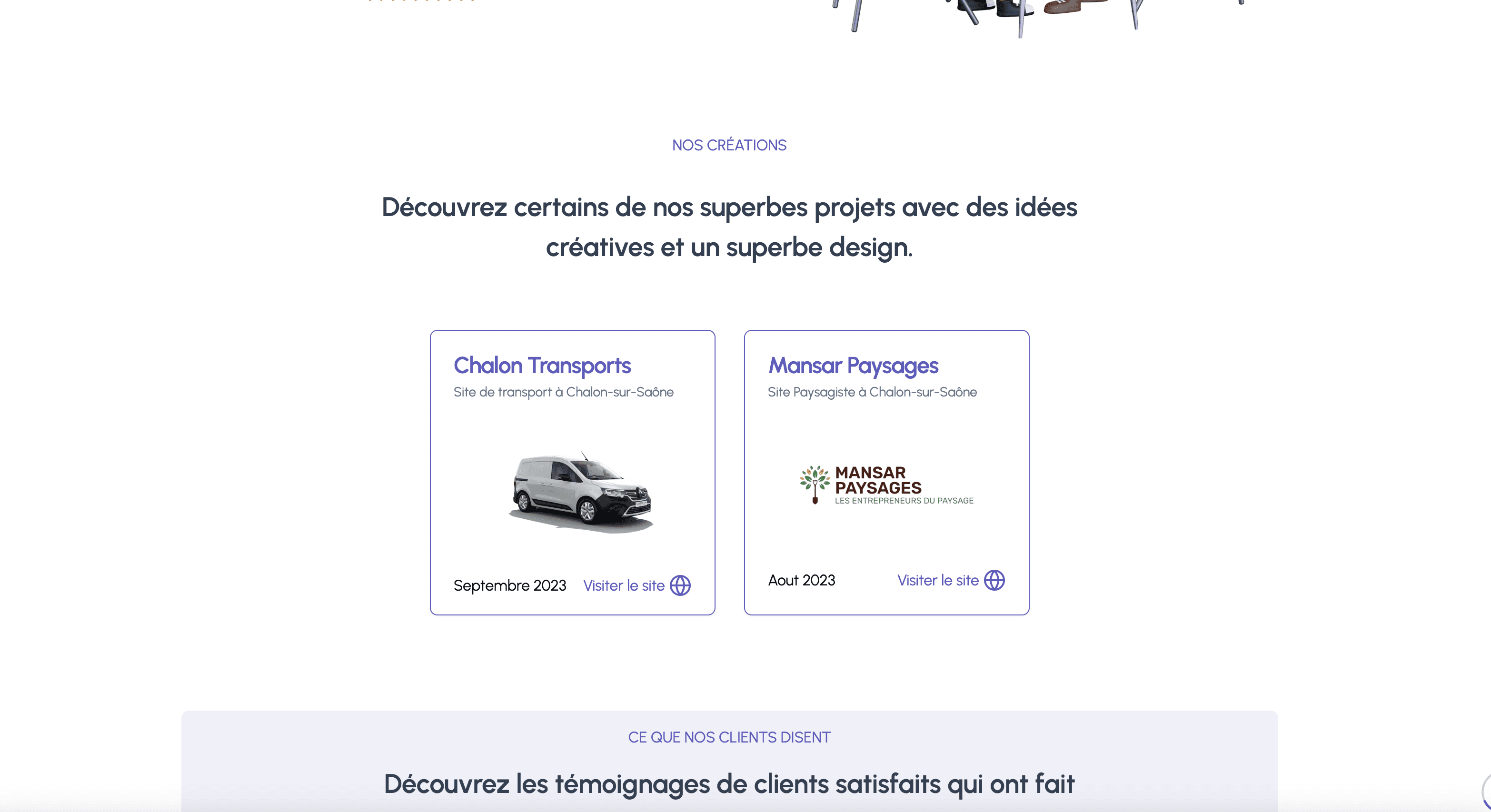 NOS CRÉATIONS

Découvrez certains de nos superbes projets avec des idées créatives et un superbe design.

Chalon Transports

Site de transport à Chalon-sur-Saône

Septembre 2023 Visiter le site

Mansar Paysages

Site Paysagiste à Chalon-sur-Saône

MANSAR PAYSAGES
LES ENTREPRENEURS DU PAYSAGE

Aout 2023 Visiter le site

CE QUE NOS CLIENTS DISENT

Découvrez les témoignages de clients satisfaits qui ont fait